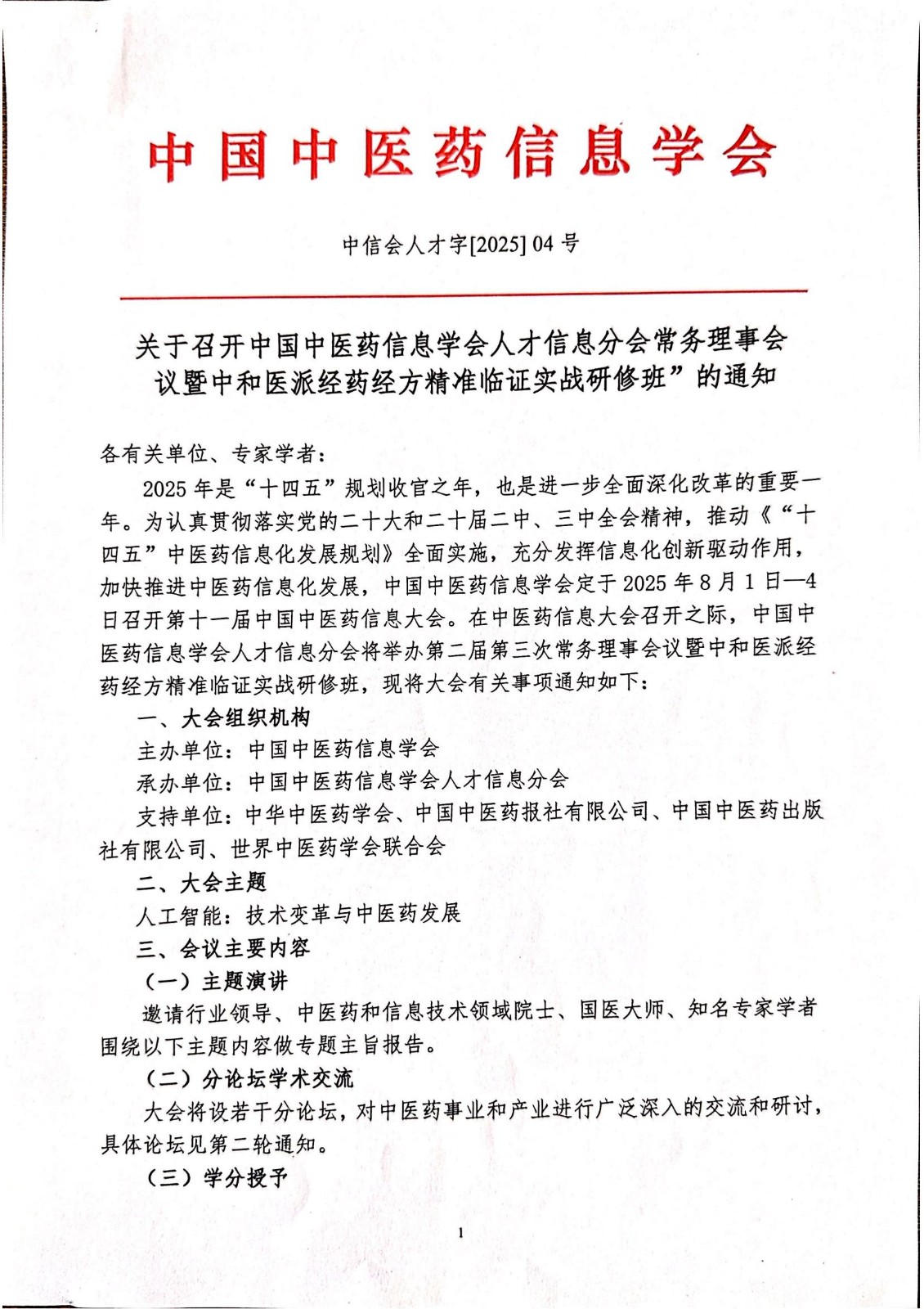 中国中医药信息学会

中信会人才字[2025] 04 号

关于召开中国中医药信息学会人才信息分会常务理事会议暨中和医派经药经方精准临证实战研修班”的通知

各有关单位、专家学者：

2025 年是“十四五”规划收官之年，也是进一步全面深化改革的重要一年。为认真贯彻落实党的二十大和二十届二中、三中全会精神，推动《“十四五”中医药信息化发展规划》全面实施，充分发挥信息化创新驱动作用，加快推进中医药信息化发展，中国中医药信息学会定于 2025 年 8 月 1 日—4 日召开第十一届中国中医药信息大会。在中医药信息大会召开之际，中国中医药信息学会人才信息分会将举办第二届第三次常务理事会议暨中和医派经药经方精准临证实战研修班，现将大会有关事项通知如下：

一、大会组织机构

主办单位：中国中医药信息学会

承办单位：中国中医药信息学会人才信息分会

支持单位：中华中医药学会、中国中医药报社有限公司、中国中医药出版社有限公司、世界中医药学会联合会

二、大会主题

人工智能：技术变革与中医药发展

三、会议主要内容

（一）主题演讲

邀请行业领导、中医药和信息技术领域院士、国医大师、知名专家学者围绕以下主题内容做专题主旨报告。

（二）分论坛学术交流

大会将设若干分论坛，对中医药事业和产业进行广泛深入的交流和研讨，具体论坛见第二轮通知。

（三）学分授予

1